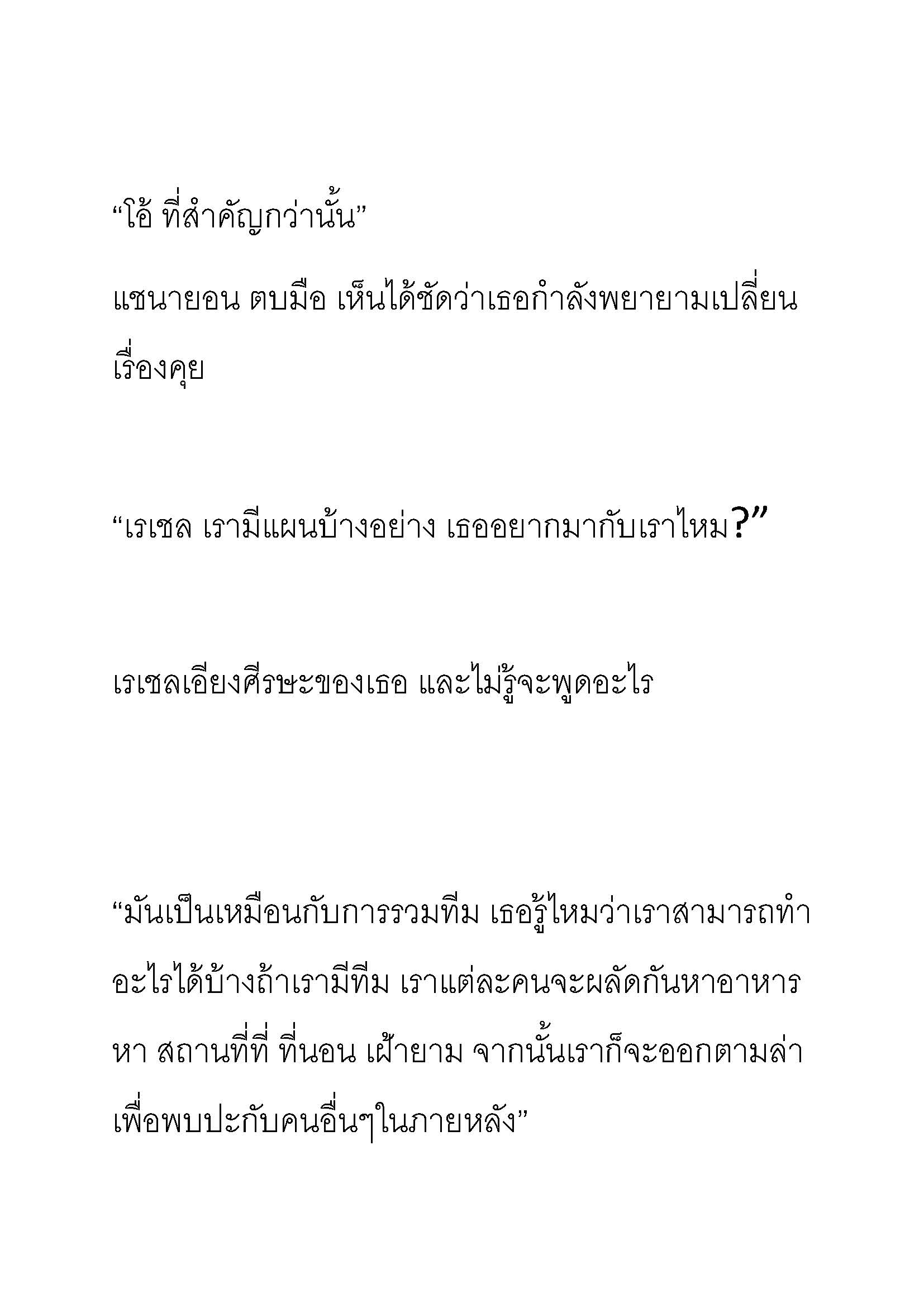 “โอ้ ที่สำคัญกว่านั้น”

แชนายอน ตบมือ เห็นได้ชัดว่าเธอกำลังพยายามเปลี่ยนเรื่องคุย

“เรเชล เรามีแผนบ้างอย่าง เธออยากมากับเราไหม?”

เรเชลเอียงศีรษะของเธอ และไม่รู้จะพูดอะไร

“มันเป็นเหมือนกับการรวมทีม เธอรู้ไหมว่าเราสามารถทำอะไรได้บ้างถ้าเรามีทีม เราแต่ละคนจะผลัดกันหาอาหาร หา สถานที่ที่ ที่นอน เฝ้ายาม จากนั้นเราก็จะออกตามล่าเพื่อพบปะกับคนอื่นๆในภายหลัง”